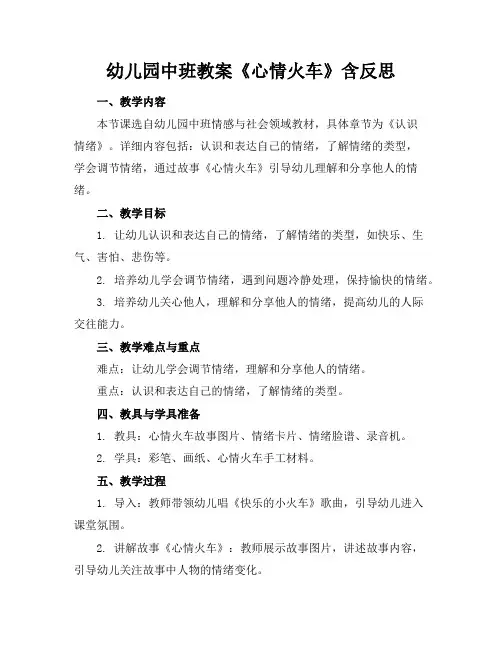 幼儿园中班教案《心情火车》含反思

一、教学内容

本节课选自幼儿园中班情感与社会领域教材，具体章节为《认识情绪》。详细内容包括：认识和表达自己的情绪，了解情绪的类型，学会调节情绪，通过故事《心情火车》引导幼儿理解和分享他人的情绪。

二、教学目标

1. 让幼儿认识和表达自己的情绪，了解情绪的类型，如快乐、生气、害怕、悲伤等。

2. 培养幼儿学会调节情绪，遇到问题冷静处理，保持愉快的情绪。

3. 培养幼儿关心他人，理解和分享他人的情绪，提高幼儿的人际交往能力。

三、教学难点与重点

难点：让幼儿学会调节情绪，理解和分享他人的情绪。

重点：认识和表达自己的情绪，了解情绪的类型。

四、教具与学具准备

1. 教具：心情火车故事图片、情绪卡片、情绪脸谱、录音机。

2. 学具：彩笔、画纸、心情火车手工材料。

五、教学过程

1. 导入：教师带领幼儿唱《快乐的小火车》歌曲，引导幼儿进入课堂氛围。

2. 讲解故事《心情火车》：教师展示故事图片，讲述故事内容，引导幼儿关注故事中人物的情绪变化。